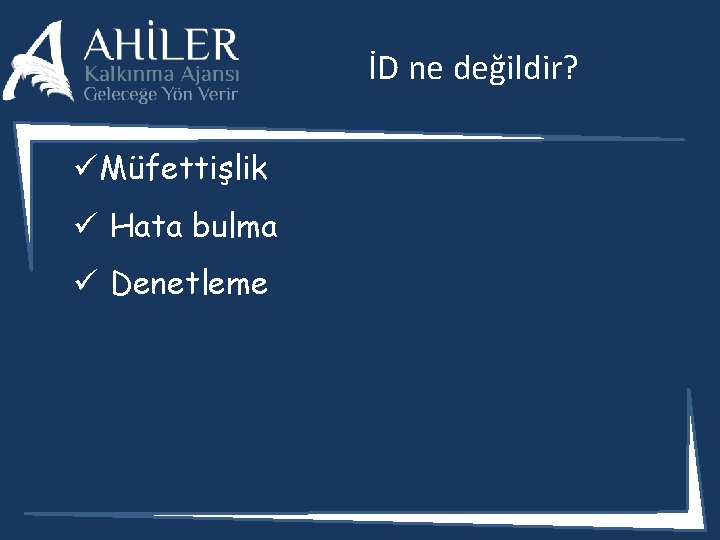 AHİLER
Kalkınma Ajansı
Geleceğe Yön Verir

İD ne değildir?

✓Müfettişlik
✓ Hata bulma
✓ Denetleme